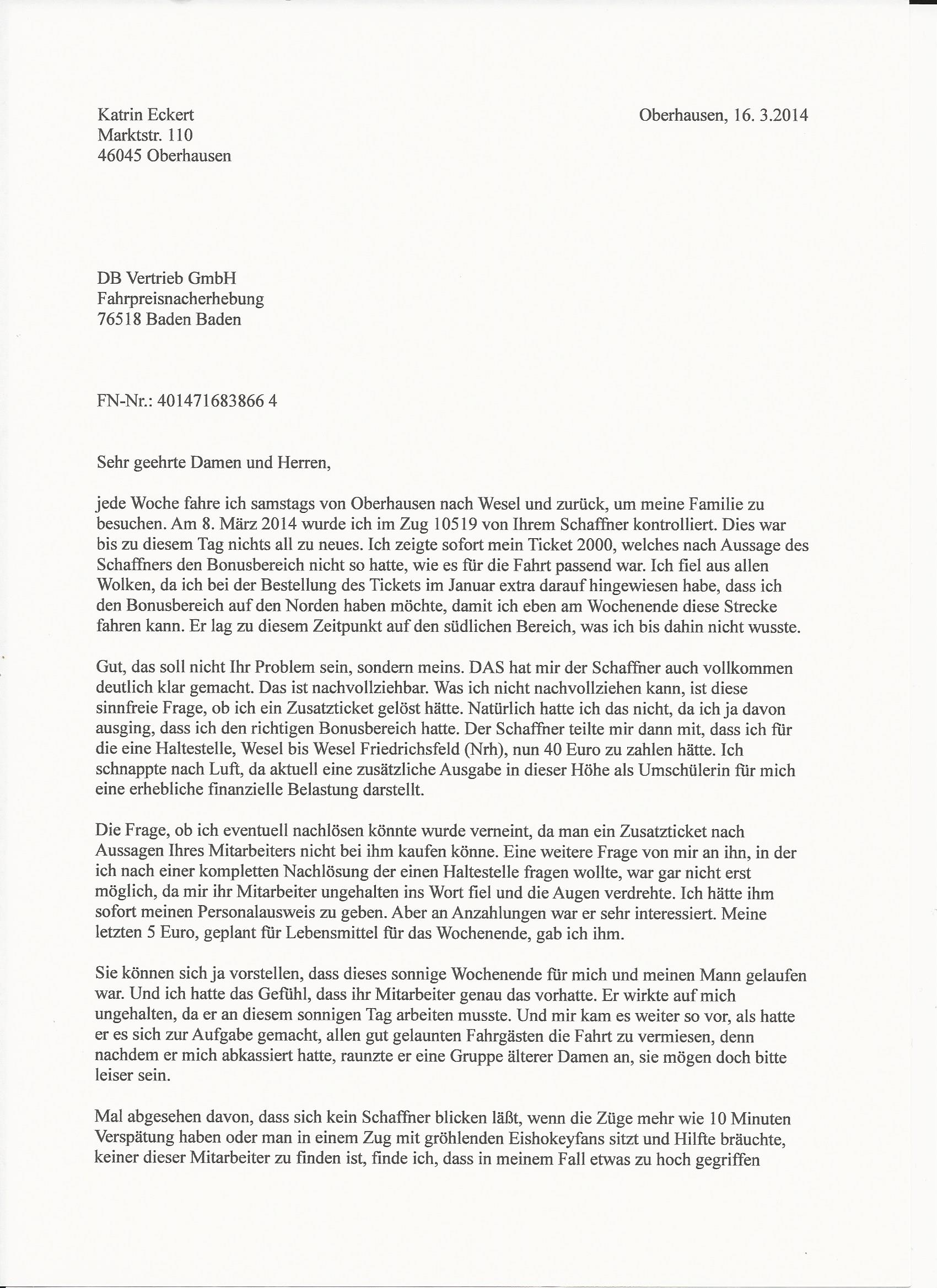 Katrin Eckert
Marktstr. 110
46045 Oberhausen

Oberhausen, 16. 3.2014

DB Vertrieb GmbH
Fahrpreisnacherhebung
76518 Baden Baden

FN-Nr.: 401471683866 4

Sehr geehrte Damen und Herren,

jede Woche fahre ich samstags von Oberhausen nach Wesel und zurück, um meine Familie zu besuchen. Am 8. März 2014 wurde ich im Zug 10519 von Ihrem Schaffner kontrolliert. Dies war bis zu diesem Tag nichts all zu neues. Ich zeigte sofort mein Ticket 2000, welches nach Aussage des Schaffners den Bonusbereich nicht so hatte, wie es für die Fahrt passend war. Ich fiel aus allen Wolken, da ich bei der Bestellung des Tickets im Januar extra darauf hingewiesen habe, dass ich den Bonusbereich auf den Norden haben möchte, damit ich eben am Wochenende diese Strecke fahren kann. Er lag zu diesem Zeitpunkt auf den südlichen Bereich, was ich bis dahin nicht wusste.

Gut, das soll nicht Ihr Problem sein, sondern meins. DAS hat mir der Schaffner auch vollkommen deutlich klar gemacht. Das ist nachvollziehbar. Was ich nicht nachvollziehen kann, ist diese sinnfreie Frage, ob ich ein Zusatzticket gelöst hätte. Natürlich hatte ich das nicht, da ich ja davon ausging, dass ich den richtigen Bonusbereich hatte. Der Schaffner teilte mir dann mit, dass ich für die eine Haltestelle, Wesel bis Wesel Friedrichsfeld (Nrh), nun 40 Euro zu zahlen hätte. Ich schnappte nach Luft, da aktuell eine zusätzliche Ausgabe in dieser Höhe als Umschülerin für mich eine erhebliche finanzielle Belastung darstellt.

Die Frage, ob ich eventuell nachlösen könnte wurde verneint, da man ein Zusatzticket nach Aussagen Ihres Mitarbeiters nicht bei ihm kaufen könne. Eine weitere Frage von mir an ihn, in der ich nach einer kompletten Nachlösung der einen Haltestelle fragen wollte, war gar nicht erst möglich, da mir ihr Mitarbeiter ungehalten ins Wort fiel und die Augen verdrehte. Ich hätte ihm sofort meinen Personalausweis zu geben. Aber an Anzahlungen war er sehr interessiert. Meine letzten 5 Euro, geplant für Lebensmittel für das Wochenende, gab ich ihm.

Sie können sich ja vorstellen, dass dieses sonnige Wochenende für mich und meinen Mann gelaufen war. Und ich hatte das Gefühl, dass ihr Mitarbeiter genau das vorhatte. Er wirkte auf mich ungehalten, da er an diesem sonnigen Tag arbeiten musste. Und mir kam es weiter so vor, als hatte er es sich zur Aufgabe gemacht, allen gut gelaunten Fahrgästen die Fahrt zu vermiesen, denn nachdem er mich abkassiert hatte, raunzte er eine Gruppe älterer Damen an, sie mögen doch bitte leiser sein.

Mal abgesehen davon, dass sich kein Schaffner blicken läßt, wenn die Züge mehr wie 10 Minuten Verspätung haben oder man in einem Zug mit gröhlenden Eishokeyfans sitzt und Hilfte bräuchte, keiner dieser Mitarbeiter zu finden ist, finde ich, dass in meinem Fall etwas zu hoch gegriffen